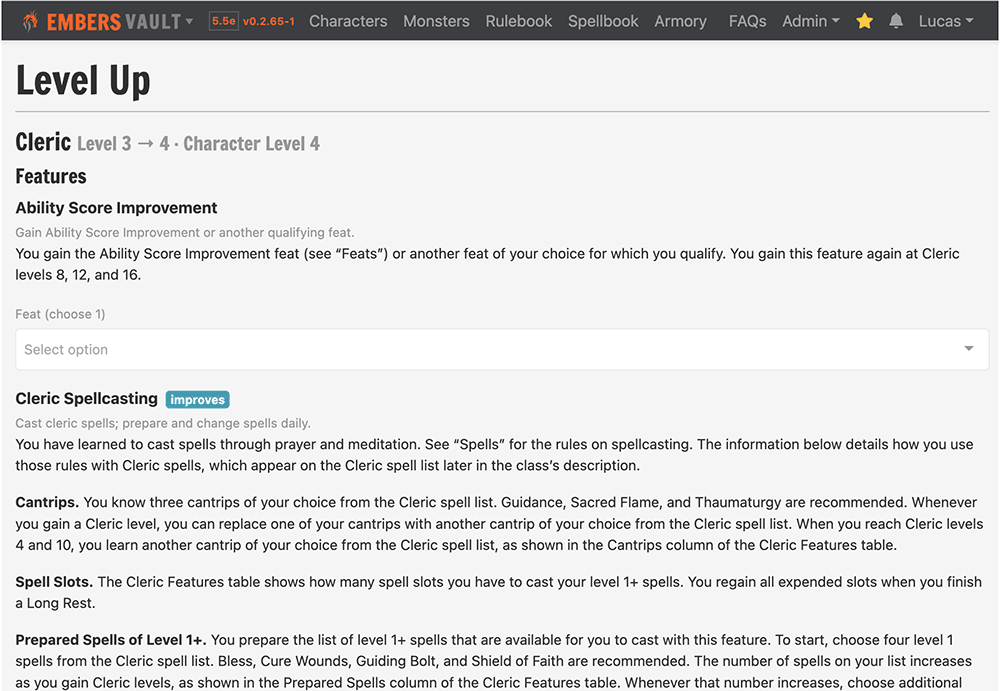 EMBERS VAULT 5.5e v0.2.65-1 Characters Monsters Rulebook Spellbook Armory FAQs Admin Lucas

Level Up

Cleric Level 3 → 4 · Character Level 4

Features

Ability Score Improvement

Gain Ability Score Improvement or another qualifying feat.

You gain the Ability Score Improvement feat (see “Feats”) or another feat of your choice for which you qualify. You gain this feature again at Cleric levels 8, 12, and 16.

Feat (choose 1)

Select option

Cleric Spellcasting improves

Cast cleric spells; prepare and change spells daily.

You have learned to cast spells through prayer and meditation. See “Spells” for the rules on spellcasting. The information below details how you use those rules with Cleric spells, which appear on the Cleric spell list later in the class’s description.

Cantrips. You know three cantrips of your choice from the Cleric spell list. Guidance, Sacred Flame, and Thaumaturgy are recommended. Whenever you gain a Cleric level, you can replace one of your cantrips with another cantrip of your choice from the Cleric spell list. When you reach Cleric levels 4 and 10, you learn another cantrip of your choice from the Cleric spell list, as shown in the Cantrips column of the Cleric Features table.

Spell Slots. The Cleric Features table shows how many spell slots you have to cast your level 1+ spells. You regain all expended slots when you finish a Long Rest.

Prepared Spells of Level 1+. You prepare the list of level 1+ spells that are available for you to cast with this feature. To start, choose four level 1 spells from the Cleric spell list. Bless, Cure Wounds, Guiding Bolt, and Shield of Faith are recommended. The number of spells on your list increases as you gain Cleric levels, as shown in the Prepared Spells column of the Cleric Features table. Whenever that number increases, choose additional